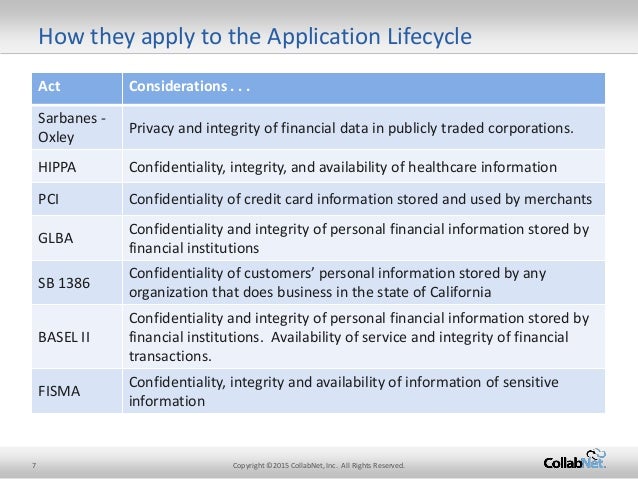 How they apply to the Application Lifecycle

| Act | Considerations . . . |
|---|---|
| Sarbanes - Oxley | Privacy and integrity of financial data in publicly traded corporations. |
| HIPPA | Confidentiality, integrity, and availability of healthcare information |
| PCI | Confidentiality of credit card information stored and used by merchants |
| GLBA | Confidentiality and integrity of personal financial information stored by financial institutions |
| SB 1386 | Confidentiality of customers' personal information stored by any organization that does business in the state of California |
| BASEL II | Confidentiality and integrity of personal financial information stored by financial institutions. Availability of service and integrity of financial transactions. |
| FISMA | Confidentiality, integrity and availability of information of sensitive information |

7

Copyright ©2015 CollabNet, Inc. All Rights Reserved.

CollabNet.